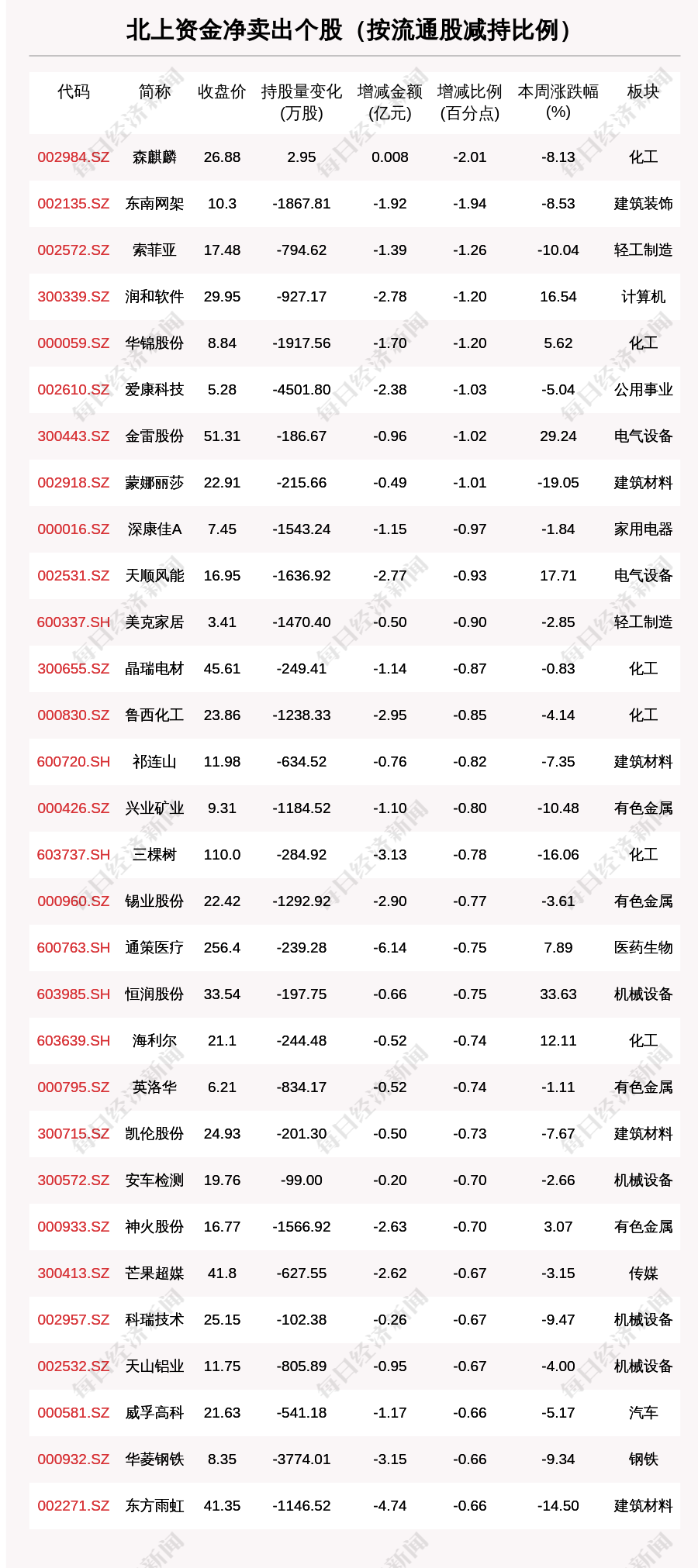 北上资金净卖出个股（按流通股减持比例）

| 代码 | 简称 | 收盘价 | 持股量变化(万股) | 增减金额(亿元) | 增减比例(百分点) | 本周涨跌幅(%) | 板块 |
|---|---|---|---|---|---|---|---|
| 002984.SZ | 森麒麟 | 26.88 | 2.95 | 0.008 | -2.01 | -8.13 | 化工 |
| 002135.SZ | 东南网架 | 10.3 | -1867.81 | -1.92 | -1.94 | -8.53 | 建筑装饰 |
| 002572.SZ | 索菲亚 | 17.48 | -794.62 | -1.39 | -1.26 | -10.04 | 轻工制造 |
| 300339.SZ | 润和软件 | 29.95 | -927.17 | -2.78 | -1.20 | 16.54 | 计算机 |
| 000059.SZ | 华锦股份 | 8.84 | -1917.56 | -1.70 | -1.20 | 5.62 | 化工 |
| 002610.SZ | 爱康科技 | 5.28 | -4501.80 | -2.38 | -1.03 | -5.04 | 公用事业 |
| 300443.SZ | 金雷股份 | 51.31 | -186.67 | -0.96 | -1.02 | 29.24 | 电气设备 |
| 002918.SZ | 蒙娜丽莎 | 22.91 | -215.66 | -0.49 | -1.01 | -19.05 | 建筑材料 |
| 000016.SZ | 深康佳A | 7.45 | -1543.24 | -1.15 | -0.97 | -1.84 | 家用电器 |
| 002531.SZ | 天顺风能 | 16.95 | -1636.92 | -2.77 | -0.93 | 17.71 | 电气设备 |
| 600337.SH | 美克家居 | 3.41 | -1470.40 | -0.50 | -0.90 | -2.85 | 轻工制造 |
| 300655.SZ | 晶瑞电材 | 45.61 | -249.41 | -1.14 | -0.87 | -0.83 | 化工 |
| 000830.SZ | 鲁西化工 | 23.86 | -1238.33 | -2.95 | -0.85 | -4.14 | 化工 |
| 600720.SH | 祁连山 | 11.98 | -634.52 | -0.76 | -0.82 | -7.35 | 建筑材料 |
| 000426.SZ | 兴业矿业 | 9.31 | -1184.52 | -1.10 | -0.80 | -10.48 | 有色金属 |
| 603737.SH | 三棵树 | 110.0 | -284.92 | -3.13 | -0.78 | -16.06 | 化工 |
| 000960.SZ | 锡业股份 | 22.42 | -1292.92 | -2.90 | -0.77 | -3.61 | 有色金属 |
| 600763.SH | 通策医疗 | 256.4 | -239.28 | -6.14 | -0.75 | 7.89 | 医药生物 |
| 603985.SH | 恒润股份 | 33.54 | -197.75 | -0.66 | -0.75 | 33.63 | 机械设备 |
| 603639.SH | 海利尔 | 21.1 | -244.48 | -0.52 | -0.74 | 12.11 | 化工 |
| 000795.SZ | 英洛华 | 6.21 | -834.17 | -0.52 | -0.74 | -1.11 | 有色金属 |
| 300715.SZ | 凯伦股份 | 24.93 | -201.30 | -0.50 | -0.73 | -7.67 | 建筑材料 |
| 300572.SZ | 安车检测 | 19.76 | -99.00 | -0.20 | -0.70 | -2.66 | 机械设备 |
| 000933.SZ | 神火股份 | 16.77 | -1566.92 | -2.63 | -0.70 | 3.07 | 有色金属 |
| 300413.SZ | 芒果超媒 | 41.8 | -627.55 | -2.62 | -0.67 | -3.15 | 传媒 |
| 002957.SZ | 科瑞技术 | 25.15 | -102.38 | -0.26 | -0.67 | -9.47 | 机械设备 |
| 002532.SZ | 天山铝业 | 11.75 | -805.89 | -0.95 | -0.67 | -4.00 | 机械设备 |
| 000581.SZ | 威孚高科 | 21.63 | -541.18 | -1.17 | -0.66 | -5.17 | 汽车 |
| 000932.SZ | 华菱钢铁 | 8.35 | -3774.01 | -3.15 | -0.66 | -9.34 | 钢铁 |
| 002271.SZ | 东方雨虹 | 41.35 | -1146.52 | -4.74 | -0.66 | -14.50 | 建筑材料 |

每日经济新闻